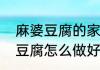 麻婆豆腐的家
豆腐怎么做好